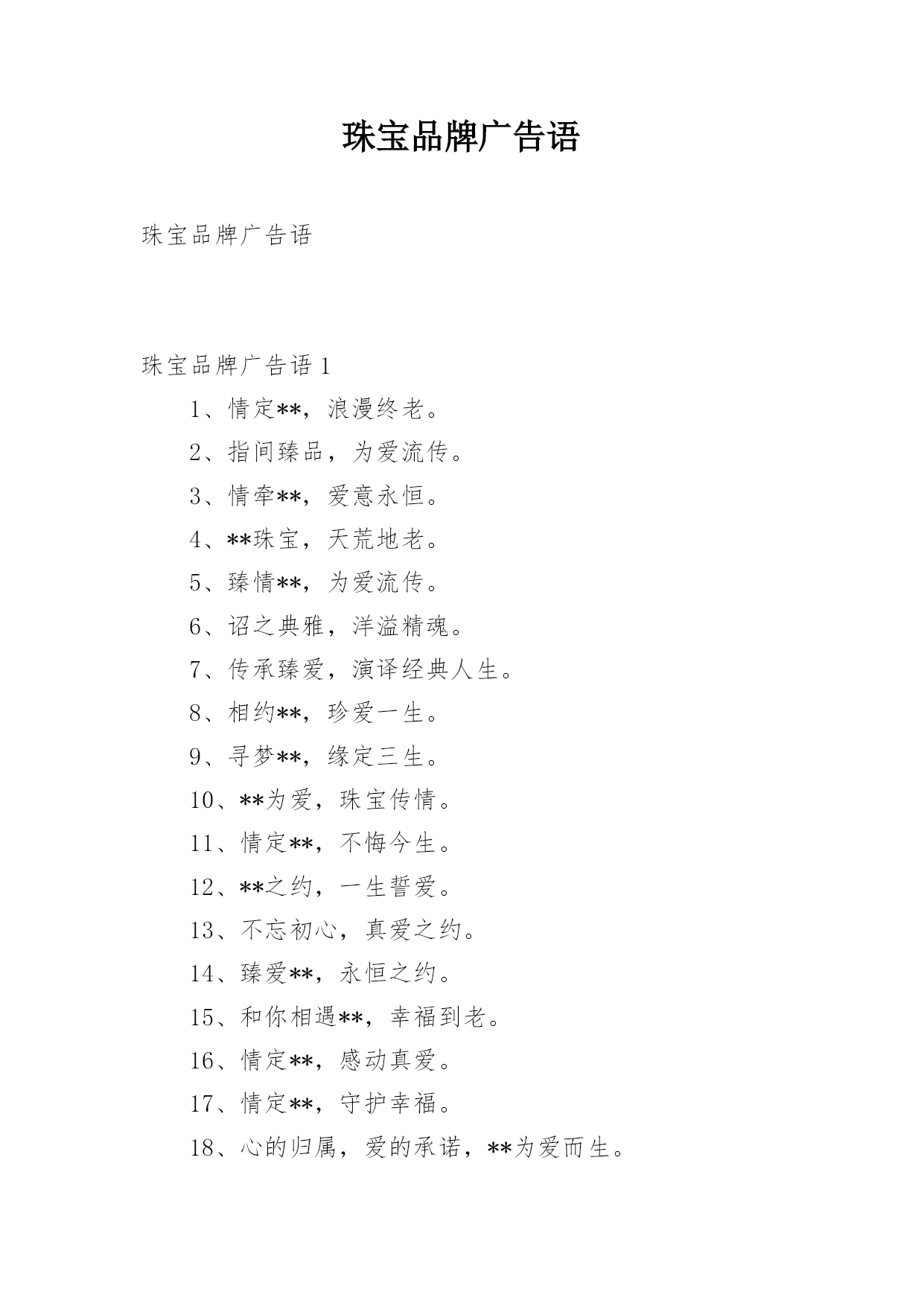 珠宝品牌广告语

珠宝品牌广告语

珠宝品牌广告语 1

1、情定**，浪漫终老。

2、指间臻品，为爱流传。

3、情牵**，爱意永恒。

4、**珠宝，天荒地老。

5、臻情**，为爱流传。

6、诏之典雅，洋溢精魂。

7、传承臻爱，演译经典人生。

8、相约**，珍爱一生。

9、寻梦**，缘定三生。

10、**为爱，珠宝传情。

11、情定**，不悔今生。

12、**之约，一生誓爱。

13、不忘初心，真爱之约。

14、臻爱**，永恒之约。

15、和你相遇**，幸福到老。

16、情定**，感动真爱。

17、情定**，守护幸福。

18、心的归属，爱的承诺，**为爱而生。